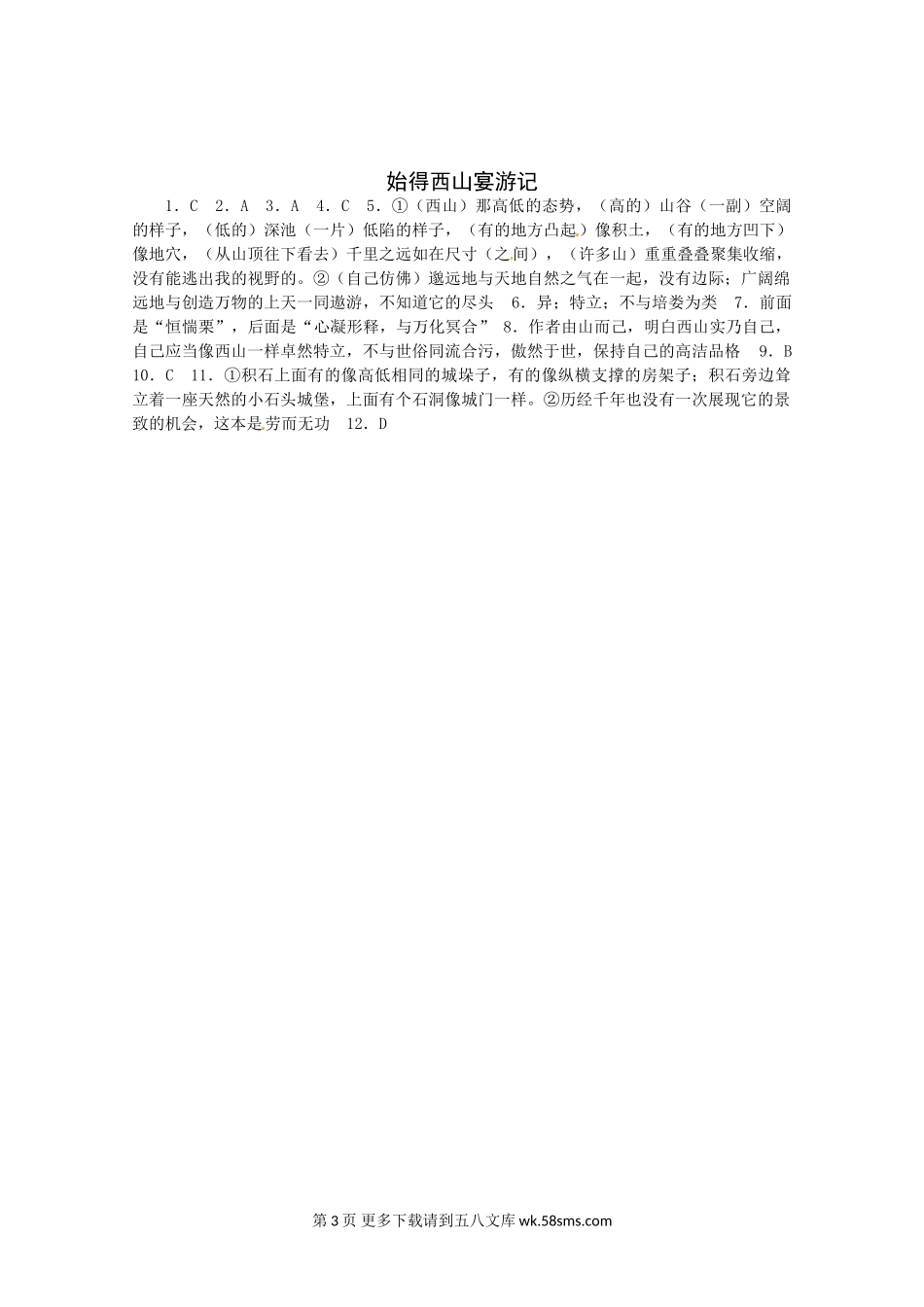 始得西山宴游记

1.C 2.A 3.A 4.C 5.①(西山)那高低的态势,(高的)山谷(一副)空阔的样子,(低的)深池(一片)低陷的样子,(有的地方凸起)像积土,(有的地方凹下)像地穴,(从山顶往下看去)千里之远如在尺寸(之间),(许多山)重重叠叠聚集收缩,没有能逃出我的视野的。②(自己仿佛)邈远地与天地自然之气在一起,没有边际;广阔绵远地与创造万物的上天一同遨游,不知道它的尽头 6.异;特立;不与培娄为类 7.前面是“恒惴栗”,后面是“心凝形释,与万化冥合” 8.作者由山而己,明白西山实乃自己,自己应当像西山一样卓然特立,不与世俗同流合污,傲然于世,保持自己的高洁品格 9.B 10.C 11.①积石上面有的像高低相同的城垛子,有的像纵横支撑的房架子;积石旁边耸立着一座天然的小石头城堡,上面有个石洞像城门一样。②历经千年也没有一次展现它的景致的机会,这本是劳而无功 12.D

第3页 更多下载请到五八文库wk.58sms.com